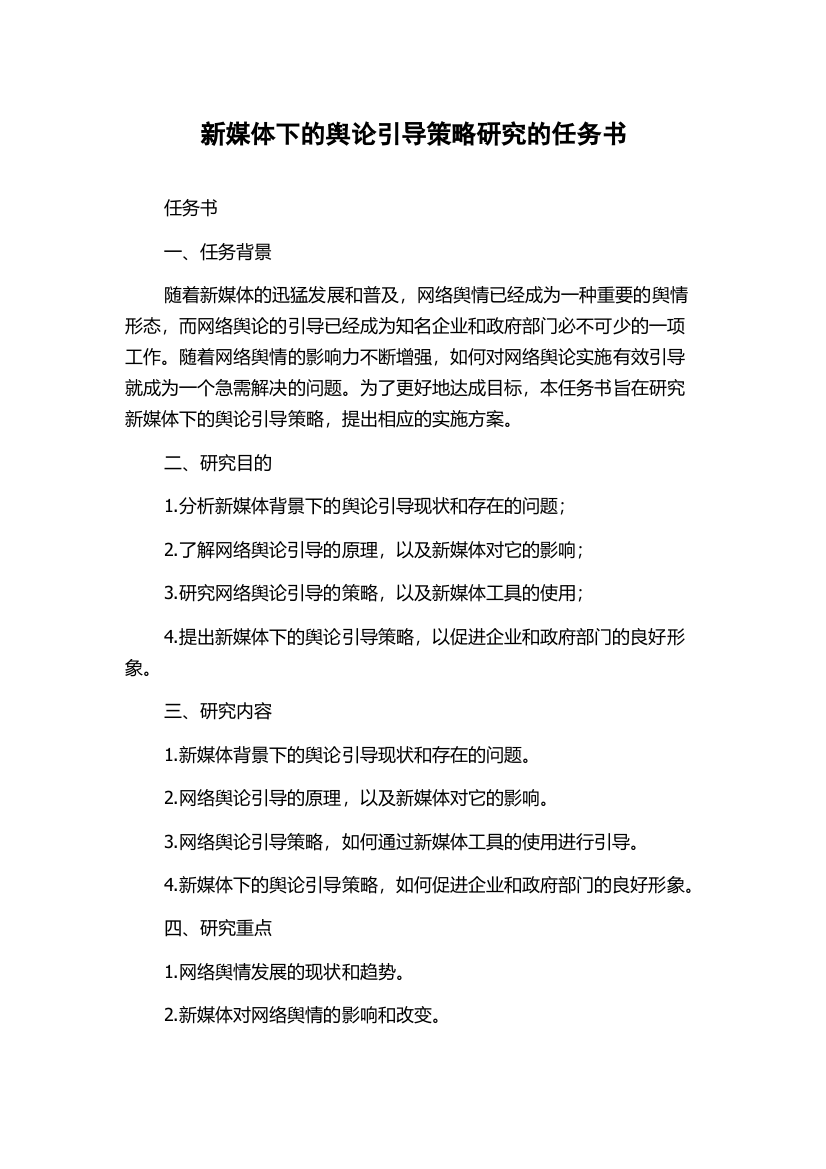 新媒体下的舆论引导策略研究的任务书

任务书

一、任务背景

随着新媒体的迅猛发展和普及，网络舆情已经成为一种重要的舆情形态，而网络舆论的引导已经成为知名企业和政府部门必不可少的一项工作。随着网络舆情的影响力不断增强，如何对网络舆论实施有效引导就成为一个急需解决的问题。为了更好地达成目标，本任务书旨在研究新媒体下的舆论引导策略，提出相应的实施方案。

二、研究目的

1.分析新媒体背景下的舆论引导现状和存在的问题；

2.了解网络舆论引导的原理，以及新媒体对它的影响；

3.研究网络舆论引导的策略，以及新媒体工具的使用；

4.提出新媒体下的舆论引导策略，以促进企业和政府部门的良好形象。

三、研究内容

1.新媒体背景下的舆论引导现状和存在的问题。

2.网络舆论引导的原理，以及新媒体对它的影响。

3.网络舆论引导策略，如何通过新媒体工具的使用进行引导。

4.新媒体下的舆论引导策略，如何促进企业和政府部门的良好形象。

四、研究重点

1.网络舆情发展的现状和趋势。

2.新媒体对网络舆情的影响和改变。